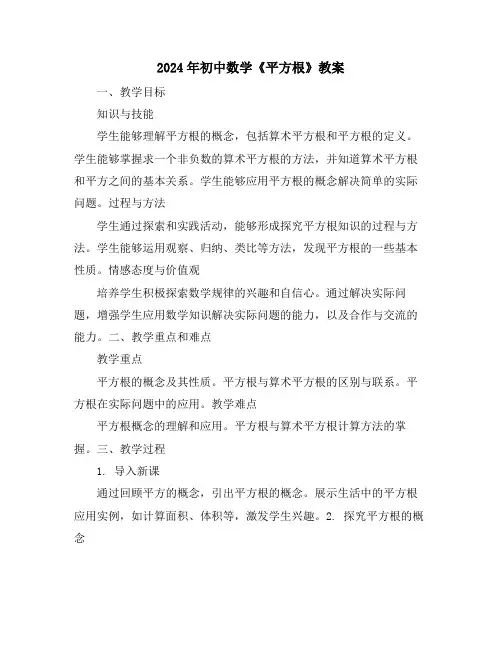 2024年初中数学《平方根》教案

一、教学目标

知识与技能

学生能够理解平方根的概念，包括算术平方根和平方根的定义。学生能够掌握求一个非负数的算术平方根的方法，并知道算术平方根和平方之间的基本关系。学生能够应用平方根的概念解决简单的实际问题。过程与方法

学生通过探索和实践活动，能够形成探究平方根知识的过程与方法。学生能够运用观察、归纳、类比等方法，发现平方根的一些基本性质。情感态度与价值观

培养学生积极探索数学规律的兴趣和自信心。通过解决实际问题，增强学生应用数学知识解决实际问题的能力，以及合作与交流的能力。二、教学重点和难点

教学重点

平方根的概念及其性质。平方根与算术平方根的区别与联系。平方根在实际问题中的应用。教学难点

平方根概念的理解和应用。平方根与算术平方根计算方法的掌握。三、教学过程

1. 导入新课

通过回顾平方的概念，引出平方根的概念。展示生活中的平方根应用实例，如计算面积、体积等，激发学生兴趣。2. 探究平方根的概念